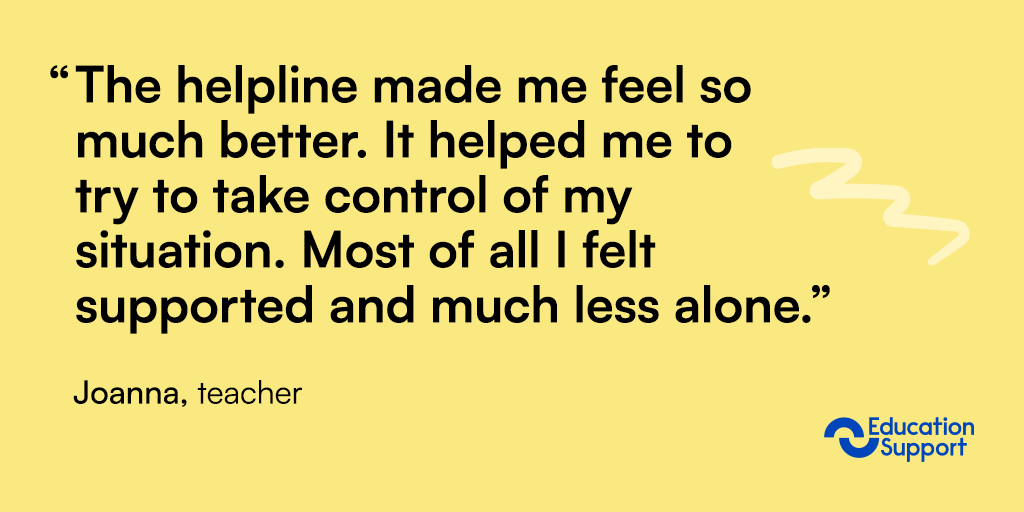 “The helpline made me feel so much better. It helped me to try to take control of my situation. Most of all I felt supported and much less alone.”

Joanna, teacher

Education Support